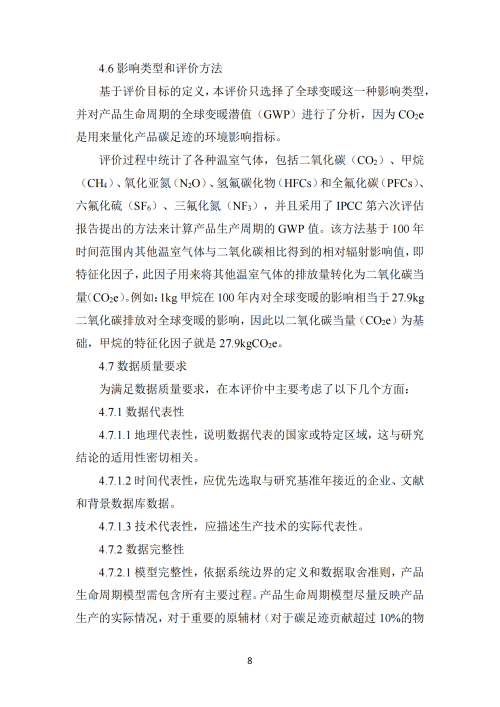 4.6 影响类型和评价方法

基于评价目标的定义，本评价只选择了全球变暖这一种影响类型，并对产品生命周期的全球变暖潜值（GWP）进行了分析，因为 $CO_2e$ 是用来量化产品碳足迹的环境影响指标。

评价过程中统计了各种温室气体，包括二氧化碳（$CO_2$）、甲烷（$CH_4$）、氧化亚氮（$N_2O$）、氢氟碳化物（HFCs）和全氟化碳（PFCs）、六氟化硫（$SF_6$）、三氟化氮（$NF_3$），并且采用了 IPCC 第六次评估报告提出的方法来计算产品生产周期的 GWP 值。该方法基于 100 年时间范围内其他温室气体与二氧化碳相比得到的相对辐射影响值，即特征化因子，此因子用来将其他温室气体的排放量转化为二氧化碳当量（$CO_2e$）。例如：1kg 甲烷在 100 年内对全球变暖的影响相当于 27.9kg 二氧化碳排放对全球变暖的影响，因此以二氧化碳当量（$CO_2e$）为基础，甲烷的特征化因子就是 27.9kg$CO_2e$。

4.7 数据质量要求

为满足数据质量要求，在本评价中主要考虑了以下几个方面：

4.7.1 数据代表性

4.7.1.1 地理代表性，说明数据代表的国家或特定区域，这与研究结论的适用性密切相关。

4.7.1.2 时间代表性，应优先选取与研究基准年接近的企业、文献和背景数据库数据。

4.7.1.3 技术代表性，应描述生产技术的实际代表性。

4.7.2 数据完整性

4.7.2.1 模型完整性，依据系统边界的定义和数据取舍准则，产品生命周期模型需包含所有主要过程。产品生命周期模型尽量反映产品生产的实际情况，对于重要的原辅材（对于碳足迹贡献超过 10%的物

8